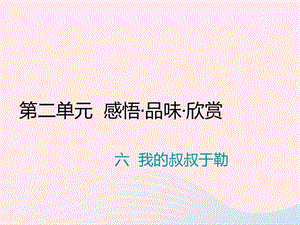 第二单元 感悟·品味·欣赏

六 我的叔叔于勒